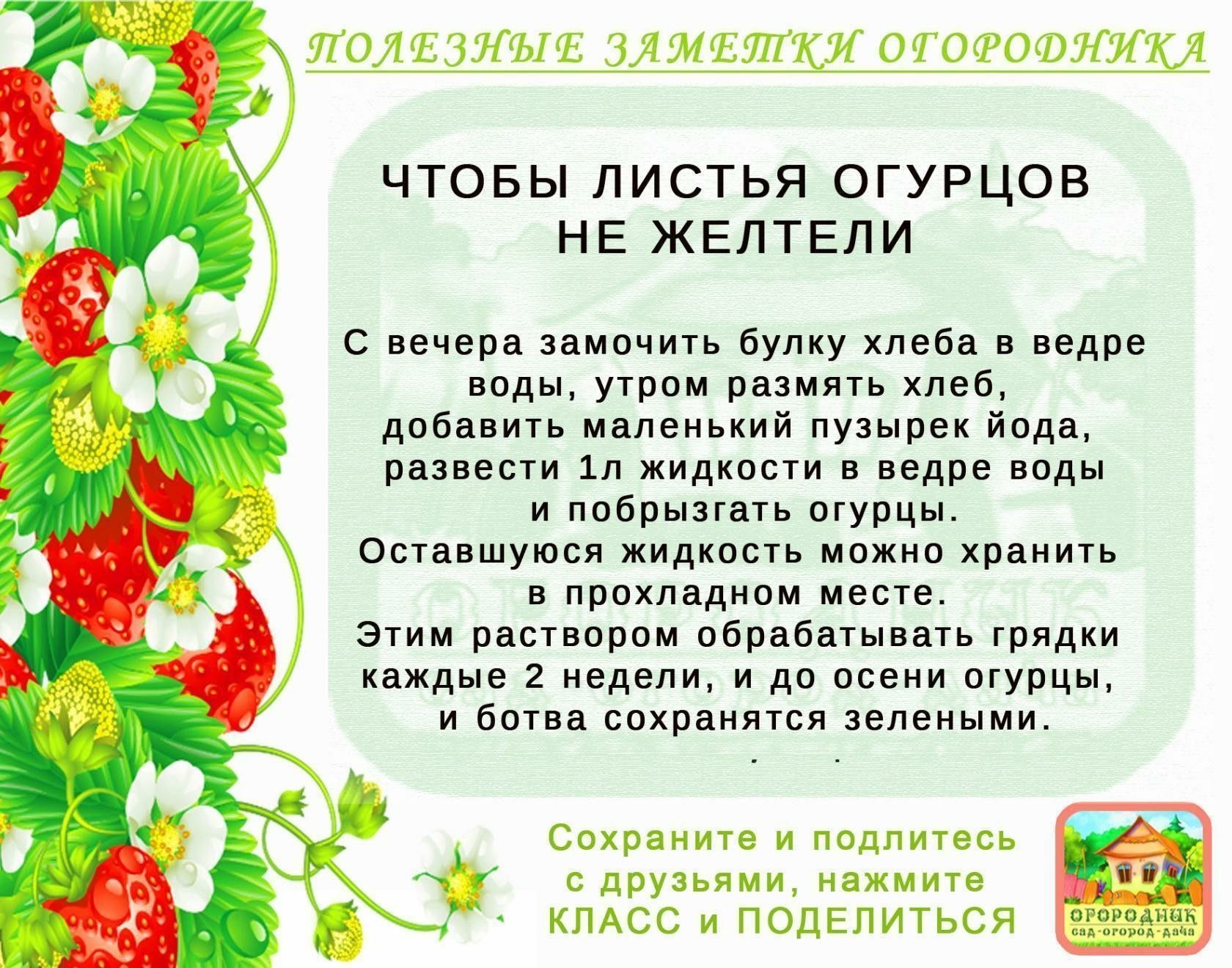 ПОЛЕЗНЫЕ ЗАМЕТКИ ОГОРОДНИКА

ЧТОБЫ ЛИСТЬЯ ОГУРЦОВ НЕ ЖЕЛТЕЛИ

С вечера замочить булку хлеба в ведре воды, утром размять хлеб, добавить маленький пузырек йода, развести 1л жидкости в ведре воды и побрызгать огурцы. Оставшуюся жидкость можно хранить в прохладном месте. Этим раствором обрабатывать грядки каждые 2 недели, и до осени огурцы, и ботва сохранятся зелеными.

Сохраните и подлитесь с друзьями, нажмите КЛАСС и ПОДЕЛИТЬСЯ

ОГОРОДНИК
сад-огород-дача